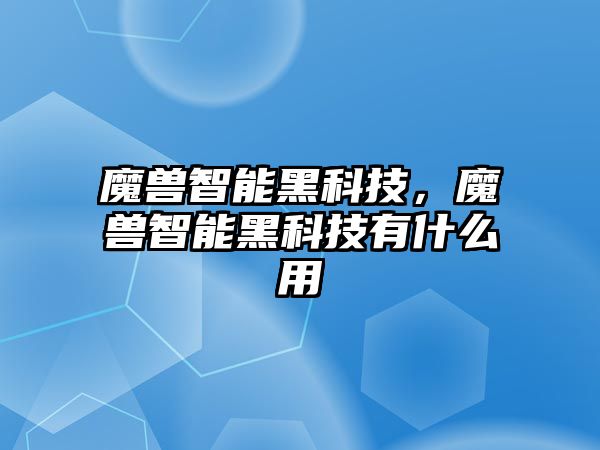 魔兽智能黑科技，魔兽智能黑科技有什么用